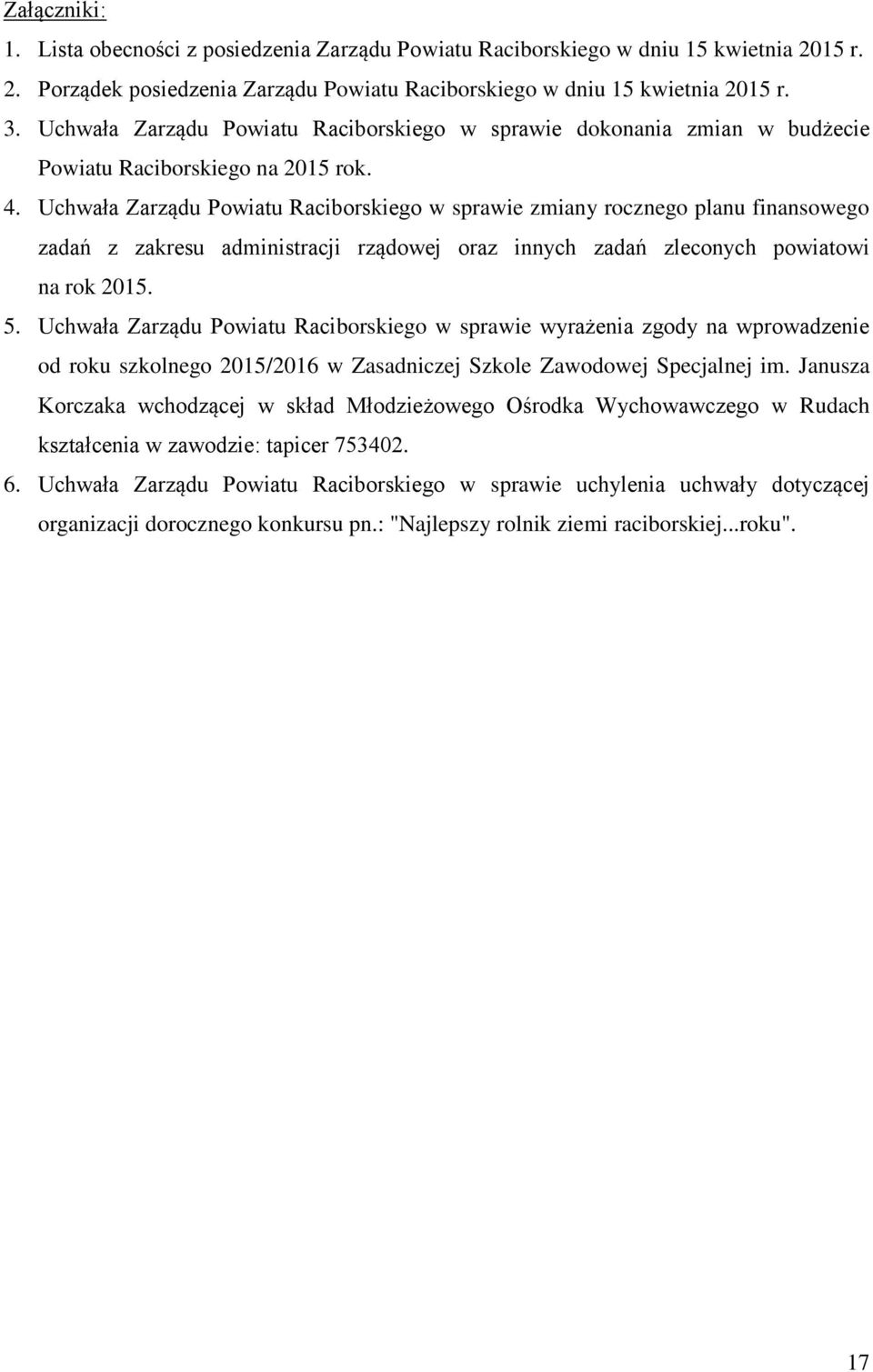 Załączniki:

1. Lista obecności z posiedzenia Zarządu Powiatu Raciborskiego w dniu 15 kwietnia 2015 r.
2. Porządek posiedzenia Zarządu Powiatu Raciborskiego w dniu 15 kwietnia 2015 r.
3. Uchwała Zarządu Powiatu Raciborskiego w sprawie dokonania zmian w budżecie Powiatu Raciborskiego na 2015 rok.
4. Uchwała Zarządu Powiatu Raciborskiego w sprawie zmiany rocznego planu finansowego zadań z zakresu administracji rządowej oraz innych zadań zleconych powiatowi na rok 2015.
5. Uchwała Zarządu Powiatu Raciborskiego w sprawie wyrażenia zgody na wprowadzenie od roku szkolnego 2015/2016 w Zasadniczej Szkole Zawodowej Specjalnej im. Janusza Korczaka wchodzącej w skład Młodzieżowego Ośrodka Wychowawczego w Rudach kształcenia w zawodzie: tapicer 753402.
6. Uchwała Zarządu Powiatu Raciborskiego w sprawie uchylenia uchwały dotyczącej organizacji dorocznego konkursu pn.: "Najlepszy rolnik ziemi raciborskiej...roku".

17